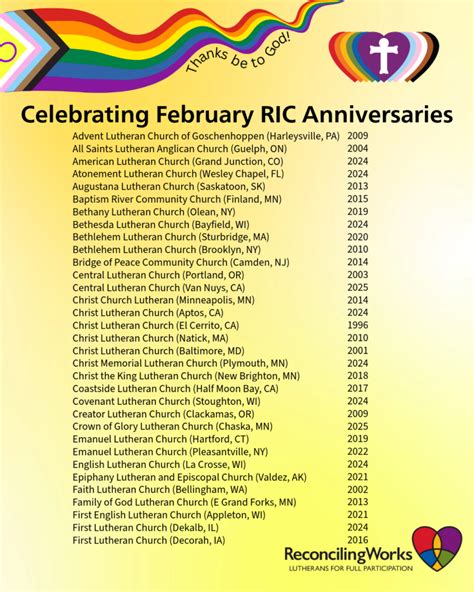 Thanks be to God!

Celebrating February RIC Anniversaries

| | |
|---|---|
| Advent Lutheran Church of Goschenhoppen (Harleysville, PA) | 2009 |
| All Saints Lutheran Anglican Church (Guelph, ON) | 2004 |
| American Lutheran Church (Grand Junction, CO) | 2024 |
| Atonement Lutheran Church (Wesley Chapel, FL) | 2024 |
| Augustana Lutheran Church (Saskatoon, SK) | 2013 |
| Baptism River Community Church (Finland, MN) | 2015 |
| Bethany Lutheran Church (Olean, NY) | 2019 |
| Bethesda Lutheran Church (Bayfield, WI) | 2024 |
| Bethlehem Lutheran Church (Sturbridge, MA) | 2020 |
| Bethlehem Lutheran Church (Brooklyn, NY) | 2010 |
| Bridge of Peace Community Church (Camden, NJ) | 2014 |
| Central Lutheran Church (Portland, OR) | 2003 |
| Central Lutheran Church (Van Nuys, CA) | 2025 |
| Christ Church Lutheran (Minneapolis, MN) | 2014 |
| Christ Lutheran Church (Aptos, CA) | 2024 |
| Christ Lutheran Church (El Cerrito, CA) | 1996 |
| Christ Lutheran Church (Natick, MA) | 2010 |
| Christ Lutheran Church (Baltimore, MD) | 2001 |
| Christ Memorial Lutheran Church (Plymouth, MN) | 2024 |
| Christ the King Lutheran Church (New Brighton, MN) | 2018 |
| Coastside Lutheran Church (Half Moon Bay, CA) | 2017 |
| Covenant Lutheran Church (Stoughton, WI) | 2024 |
| Creator Lutheran Church (Clackamas, OR) | 2009 |
| Crown of Glory Lutheran Church (Chaska, MN) | 2025 |
| Emanuel Lutheran Church (Hartford, CT) | 2019 |
| Emanuel Lutheran Church (Pleasantville, NY) | 2022 |
| English Lutheran Church (La Crosse, WI) | 2024 |
| Epiphany Lutheran and Episcopal Church (Valdez, AK) | 2021 |
| Faith Lutheran Church (Bellingham, WA) | 2002 |
| Family of God Lutheran Church (E Grand Forks, MN) | 2013 |
| First English Lutheran Church (Appleton, WI) | 2021 |
| First Lutheran Church (Dekalb, IL) | 2024 |
| First Lutheran Church (Decorah, IA) | 2016 |

ReconcilingWorks
LUTHERANS FOR FULL PARTICIPATION